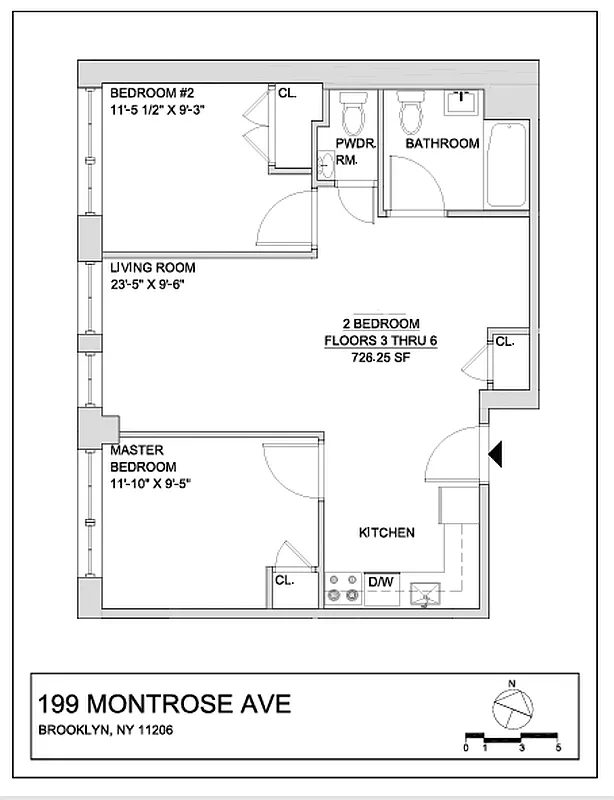 BEDROOM #2
11'-5 1/2" X 9'-3"

CL.

PWDR. RM.

BATHROOM

LIVING ROOM
23'-5" X 9'-6"

2 BEDROOM
FLOORS 3 THRU 6
726.25 SF

CL.

MASTER BEDROOM
11'-10" X 9'-5"

KITCHEN

CL.

D/W

199 MONTROSE AVE
BROOKLYN, NY 11206

N

0 1 3 5